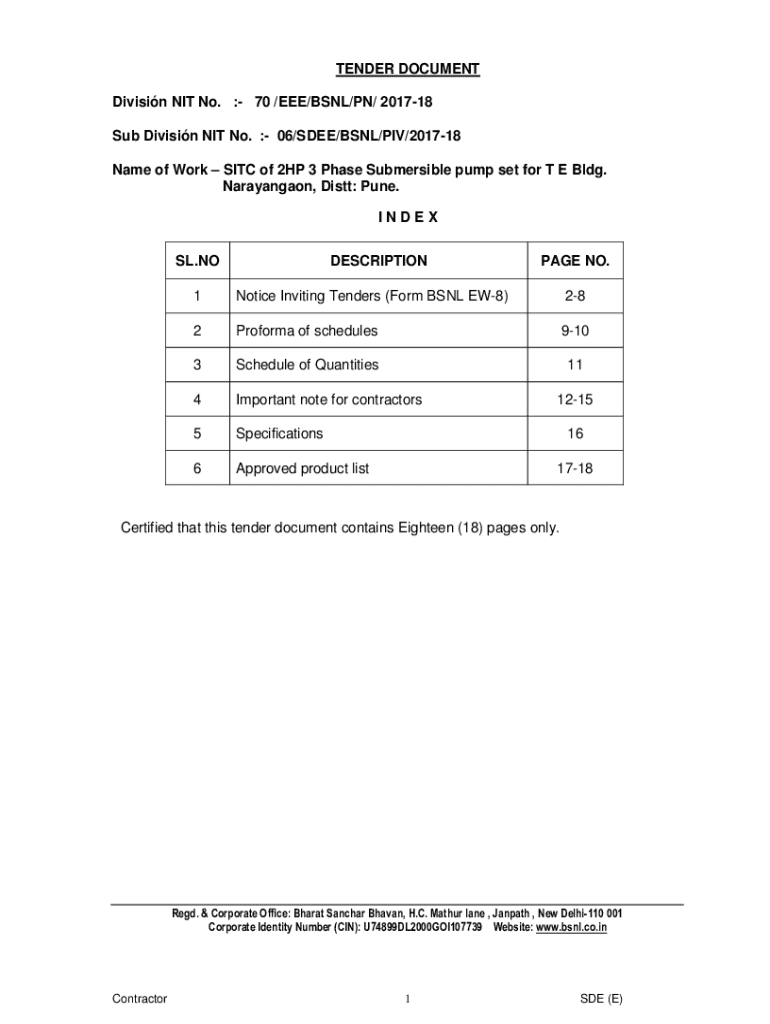 TENDER DOCUMENT

División NIT No. :- 70 /EEE/BSNL/PN/ 2017-18

Sub División NIT No. :- 06/SDEE/BSNL/PIV/2017-18

Name of Work – SITC of 2HP 3 Phase Submersible pump set for T E Bldg. Narayangaon, Distt: Pune.

I N D E X

| SL.NO | DESCRIPTION | PAGE NO. |
|---|---|---|
| 1 | Notice Inviting Tenders (Form BSNL EW-8) | 2-8 |
| 2 | Proforma of schedules | 9-10 |
| 3 | Schedule of Quantities | 11 |
| 4 | Important note for contractors | 12-15 |
| 5 | Specifications | 16 |
| 6 | Approved product list | 17-18 |

Certified that this tender document contains Eighteen (18) pages only.

Regd. & Corporate Office: Bharat Sanchar Bhavan, H.C. Mathur lane , Janpath , New Delhi-110 001
Corporate Identity Number (CIN): U74899DL2000GOI107739 Website: www.bsnl.co.in

Contractor 1 SDE (E)